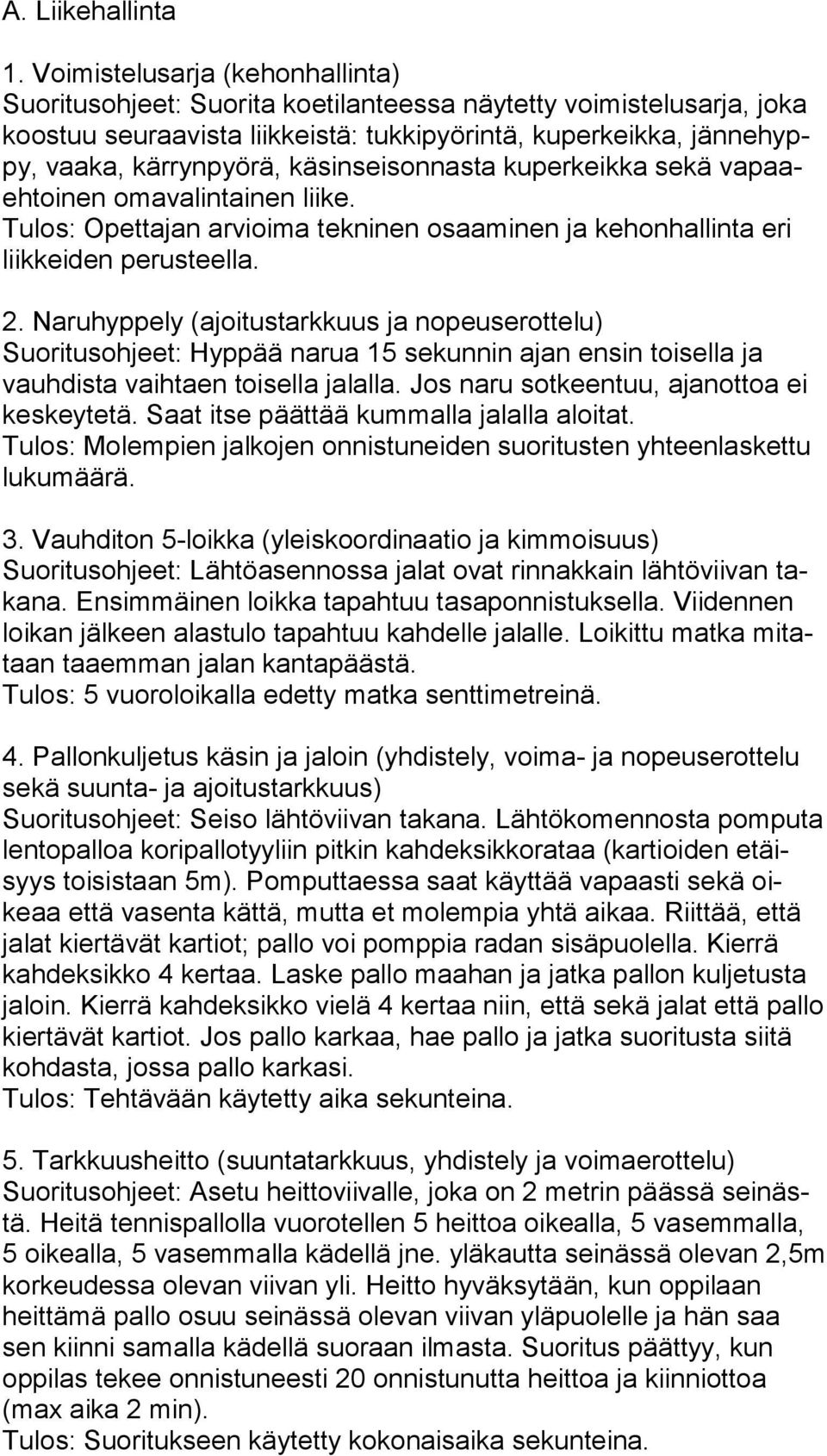 A. Liikehallinta

1. Voimistelusarja (kehonhallinta)
Suoritusohjeet: Suorita koetilanteessa näytetty voimistelusarja, joka koostuu seuraavista liikkeistä: tukkipyörintä, kuperkeikka, jännehyppy, vaaka, kärrynpyörä, käsinseisonnasta kuperkeikka sekä vapaaehtoinen omavalintainen liike.
Tulos: Opettajan arvioima tekninen osaaminen ja kehonhallinta eri liikkeiden perusteella.

2. Naruhyppely (ajoitustarkkuus ja nopeuserottelu)
Suoritusohjeet: Hyppää narua 15 sekunnin ajan ensin toisella ja vauhdista vaihtaen toisella jalalla. Jos naru sotkeentuu, ajanottoa ei keskeytetä. Saat itse päättää kummalla jalalla aloitat.
Tulos: Molempien jalkojen onnistuneiden suoritusten yhteenlaskettu lukumäärä.

3. Vauhditon 5-loikka (yleiskoordinaatio ja kimmoisuus)
Suoritusohjeet: Lähtöasennossa jalat ovat rinnakkain lähtöviivan takana. Ensimmäinen loikka tapahtuu tasaponnistuksella. Viidennen loikan jälkeen alastulo tapahtuu kahdelle jalalle. Loikittu matka mitataan taaemman jalan kantapäästä.
Tulos: 5 vuoroloikalla edetty matka senttimetreinä.

4. Pallonkuljetus käsin ja jaloin (yhdistely, voima- ja nopeuserottelu sekä suunta- ja ajoitustarkkuus)
Suoritusohjeet: Seiso lähtöviivan takana. Lähtökomennosta pomputa lentopalloa koripallotyyliin pitkin kahdeksikkorataa (kartioiden etäisyys toisistaan 5m). Pomputtaessa saat käyttää vapaasti sekä oikeaa että vasenta kättä, mutta et molempia yhtä aikaa. Riittää, että jalat kiertävät kartiot; pallo voi pomppia radan sisäpuolella. Kierrä kahdeksikko 4 kertaa. Laske pallo maahan ja jatka pallon kuljetusta jaloin. Kierrä kahdeksikko vielä 4 kertaa niin, että sekä jalat että pallo kiertävät kartiot. Jos pallo karkaa, hae pallo ja jatka suoritusta siitä kohdasta, jossa pallo karkasi.
Tulos: Tehtävään käytetty aika sekunteina.

5. Tarkkuusheitto (suuntatarkkuus, yhdistely ja voimaerottelu)
Suoritusohjeet: Asetu heittoviivalle, joka on 2 metrin päässä seinästä. Heitä tennispallolla vuorotellen 5 heittoa oikealla, 5 vasemmalla, 5 oikealla, 5 vasemmalla kädellä jne. yläkautta seinässä olevan 2,5m korkeudessa olevan viivan yli. Heitto hyväksytään, kun oppilaan heittämä pallo osuu seinässä olevan viivan yläpuolelle ja hän saa sen kiinni samalla kädellä suoraan ilmasta. Suoritus päättyy, kun oppilas tekee onnistuneesti 20 onnistunutta heittoa ja kiinniottoa (max aika 2 min).
Tulos: Suoritukseen käytetty kokonaisaika sekunteina.